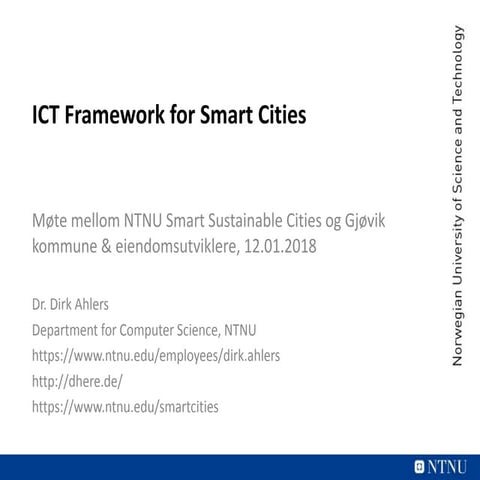 ICT Framework for Smart Cities

Møte mellom NTNU Smart Sustainable Cities og Gjøvik kommune & eiendomsutviklere, 12.01.2018

Dr. Dirk Ahlers
Department for Computer Science, NTNU
https://www.ntnu.edu/employees/dirk.ahlers
http://dhere.de/
https://www.ntnu.edu/smartcities

Norwegian University of Science and Technology

NTNU